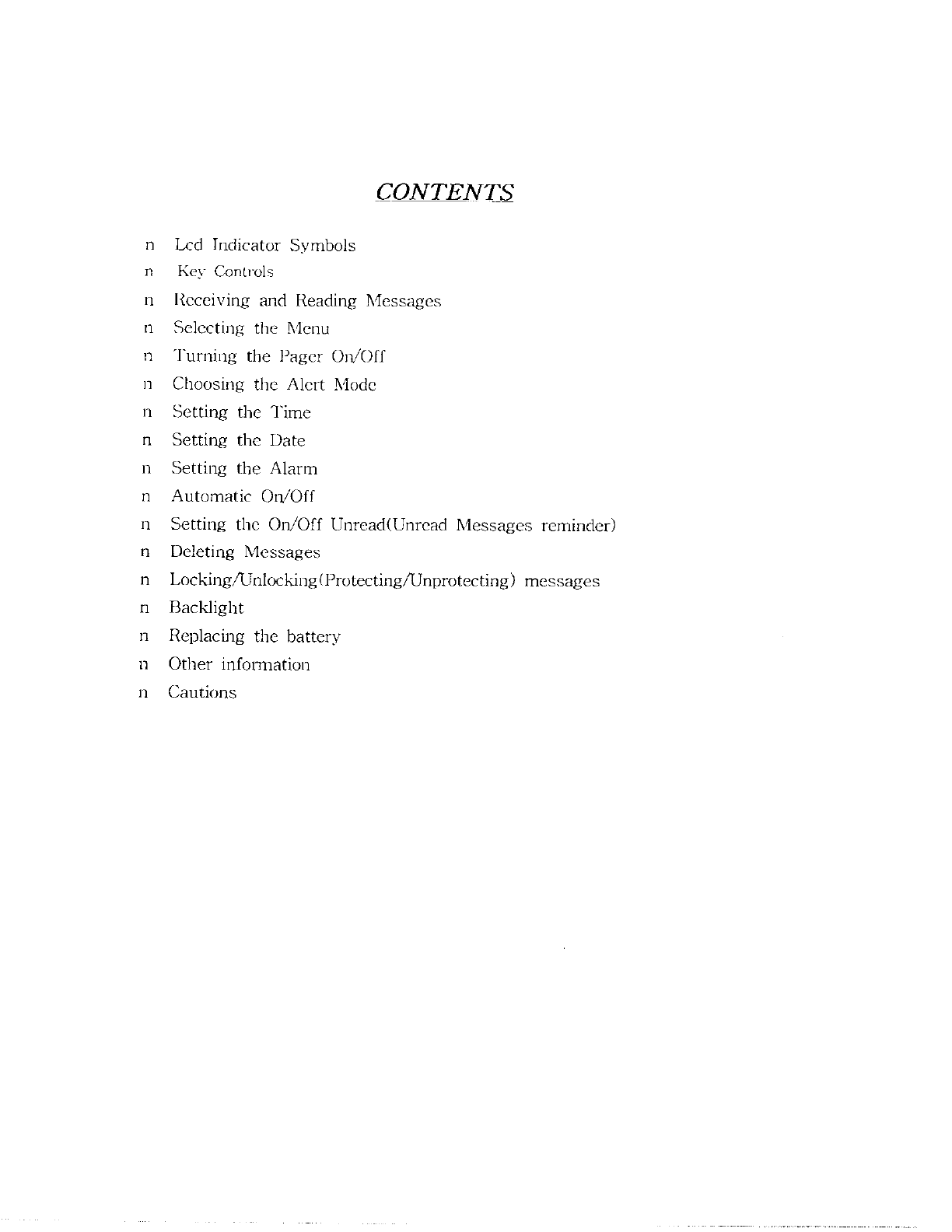 CONTENTS

n Lcd Indicator Symbols
n Key Controls
n Receiving and Reading Messages
n Selecting the Menu
n Turning the Pager On/Off
n Choosing the Alert Mode
n Setting the Time
n Setting the Date
n Setting the Alarm
n Automatic On/Off
n Setting the On/Off Unread(Unread Messages reminder)
n Deleting Messages
n Locking/Unlocking(Protecting/Unprotecting) messages
n Backlight
n Replacing the battery
n Other information
n Cautions